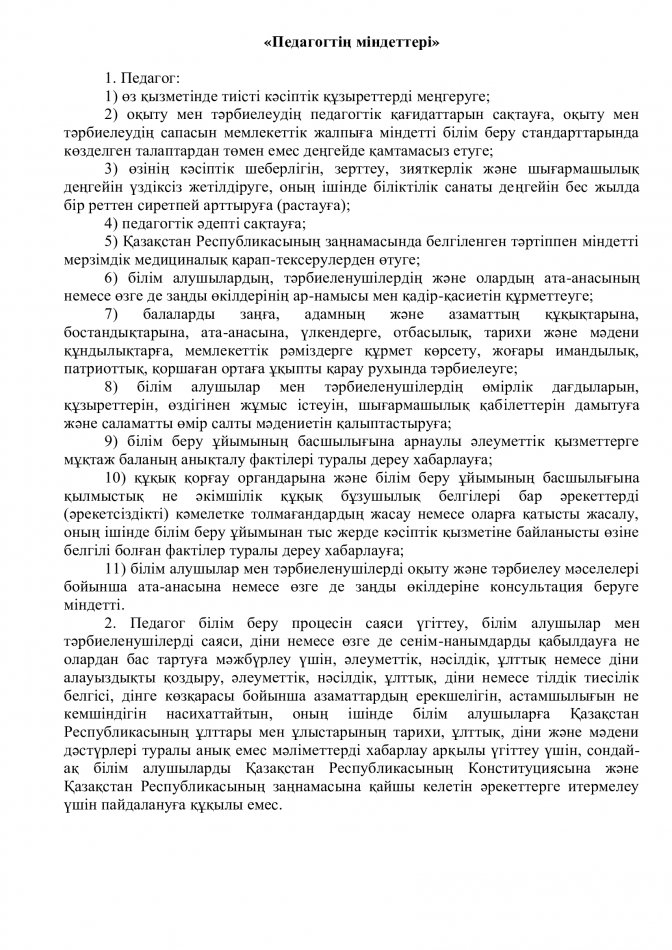 «Педагогтің міндеттері»

1. Педагог:

1) өз қызметінде тиісті кәсіптік құзыреттерді меңгеруге;

2) оқыту мен тәрбиелеудің педагогтік қағидаттарын сақтауға, оқыту мен тәрбиелеудің сапасын мемлекеттік жалпыға міндетті білім беру стандарттарында көзделген талаптардан төмен емес деңгейде қамтамасыз етуге;

3) өзінің кәсіптік шеберлігін, зерттеу, зияткерлік және шығармашылық деңгейін үздіксіз жетілдіруге, оның ішінде біліктілік санаты деңгейін бес жылда бір реттен сиретпей арттыруға (растауға);

4) педагогтік әдепті сақтауға;

5) Қазақстан Республикасының заңнамасында белгіленген тәртіппен міндетті мерзімдік медициналық қарап-тексерулерден өтуге;

6) білім алушылардың, тәрбиеленушілердің және олардың ата-анасының немесе өзге де заңды өкілдерінің ар-намысы мен қадір-қасиетін құрметтеуге;

7) балаларды заңға, адамның және азаматтың құқықтарына, бостандықтарына, ата-анасына, үлкендерге, отбасылық, тарихи және мәдени құндылықтарға, мемлекеттік рәміздерге құрмет көрсету, жоғары имандылық, патриоттық, қоршаған ортаға ұқыпты қарау рухында тәрбиелеуге;

8) білім алушылар мен тәрбиеленушілердің өмірлік дағдыларын, құзыреттерін, өздігінен жұмыс істеуін, шығармашылық қабілеттерін дамытуға және саламатты өмір салты мәдениетін қалыптастыруға;

9) білім беру ұйымының басшылығына арнаулы әлеуметтік қызметтерге мұқтаж баланың анықталу фактілері туралы дереу хабарлауға;

10) құқық қорғау органдарына және білім беру ұйымының басшылығына қылмыстық не әкімшілік құқық бұзушылық белгілері бар әрекеттерді (әрекетсіздікті) кәмелетке толмағандардың жасау немесе оларға қатысты жасалу, оның ішінде білім беру ұйымынан тыс жерде кәсіптік қызметіне байланысты өзіне белгілі болған фактілер туралы дереу хабарлауға;

11) білім алушылар мен тәрбиеленушілерді оқыту және тәрбиелеу мәселелері бойынша ата-анасына немесе өзге де заңды өкілдеріне консультация беруге міндетті.

2. Педагог білім беру процесін саяси үгіттеу, білім алушылар мен тәрбиеленушілерді саяси, діни немесе өзге де сенім-нанымдарды қабылдауға не олардан бас тартуға мәжбүрлеу үшін, әлеуметтік, нәсілдік, ұлттық немесе діни алауыздықты қоздыру, әлеуметтік, нәсілдік, ұлттық, діни немесе тілдік тиесілік белгісі, дінге көзқарасы бойынша азаматтардың ерекшелігін, астамшылығын не кемшіндігін насихаттайтын, оның ішінде білім алушыларға Қазақстан Республикасының ұлттары мен ұлыстарының тарихи, ұлттық, діни және мәдени дәстүрлері туралы анық емес мәліметтерді хабарлау арқылы үгіттеу үшін, сондай-ақ білім алушыларды Қазақстан Республикасының Конституциясына және Қазақстан Республикасының заңнамасына қайшы келетін әрекеттерге итермелеу үшін пайдалануға құқылы емес.